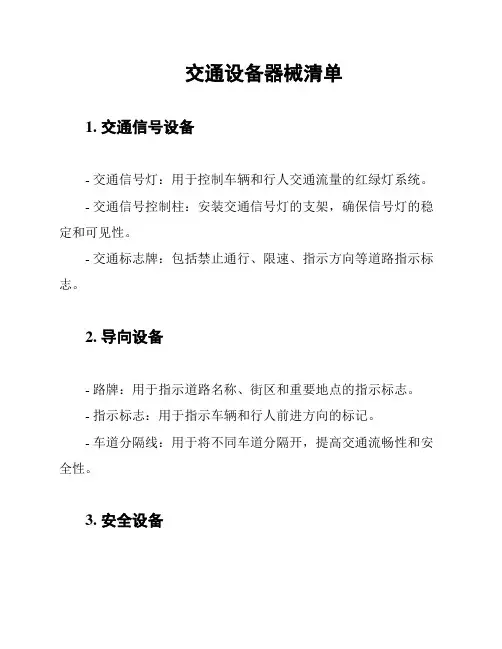 交通设备器械清单

1. 交通信号设备

- 交通信号灯：用于控制车辆和行人交通流量的红绿灯系统。

- 交通信号控制柱：安装交通信号灯的支架，确保信号灯的稳定和可见性。

- 交通标志牌：包括禁止通行、限速、指示方向等道路指示标志。

2. 导向设备

- 路牌：用于指示道路名称、街区和重要地点的指示标志。

- 指示标志：用于指示车辆和行人前进方向的标记。

- 车道分隔线：用于将不同车道分隔开，提高交通流畅性和安全性。

3. 安全设备